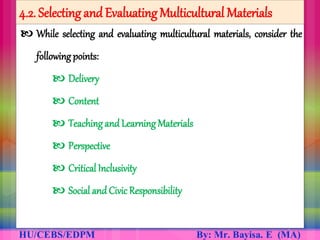 4.2. Selecting and Evaluating Multicultural Materials

While selecting and evaluating multicultural materials, consider the following points:

Delivery

Content

Teaching and Learning Materials

Perspective

Critical Inclusivity

Social and Civic Responsibility

HU/CEBS/EDPM

By: Mr. Bayisa. E (MA)